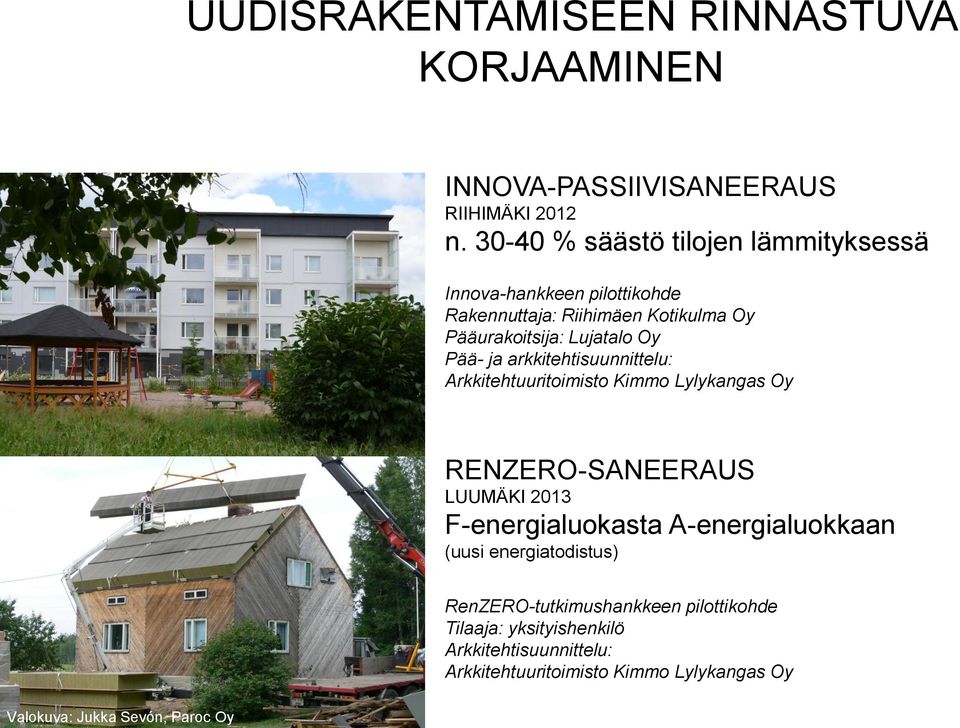 UUDISRAKENTAMISEEN RINNASTUVA KORJAAMINEN

INNOVA-PASSIIVISANEERAUS
RIIHIMÄKI 2012
n. 30-40 % säästö tilojen lämmityksessä

Innova-hankkeen pilottikohde
Rakennuttaja: Riihimäen Kotikulma Oy
Pääurakoitsija: Lujatalo Oy
Pää- ja arkkitehtisuunnittelu:
Arkkitehtuuritoimisto Kimmo Lylykangas Oy

RENZERO-SANEERAUS
LUUMÄKI 2013
F-energialuokasta A-energialuokkaan
(uusi energiatodistus)

RenZERO-tutkimushankkeen pilottikohde
Tilaaja: yksityishenkilö
Arkkitehtisuunnittelu:
Arkkitehtuuritoimisto Kimmo Lylykangas Oy

Valokuva: Jukka Sevón, Paroc Oy